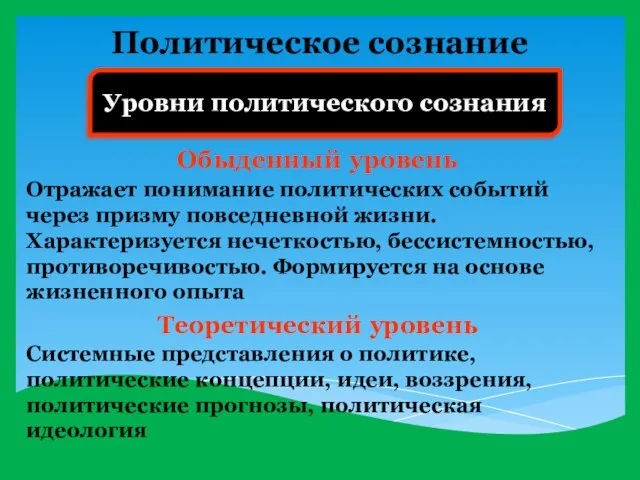 Политическое сознание

Уровни политического сознания

Обыденный уровень

Отражает понимание политических событий через призму повседневной жизни. Характеризуется нечеткостью, бессистемностью, противоречивостью. Формируется на основе жизненного опыта

Теоретический уровень

Системные представления о политике, политические концепции, идеи, воззрения, политические прогнозы, политическая идеология